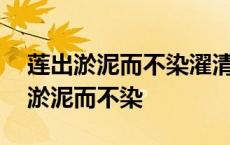 莲出淤泥而不染濯清
淤泥而不染